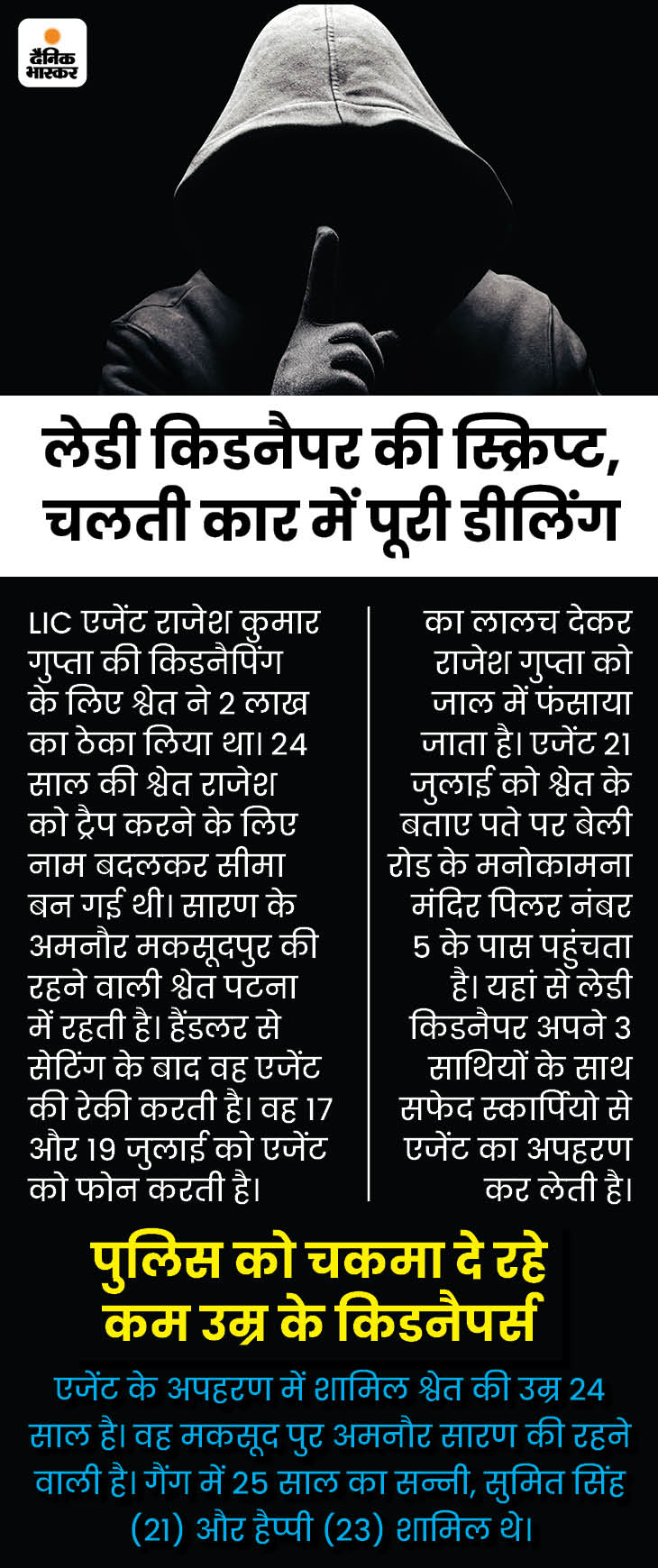 दैनिक भास्कर

लेडी किडनैपर की स्क्रिप्ट, चलती कार में पूरी डीलिंग

LIC एजेंट राजेश कुमार गुप्ता की किडनैपिंग के लिए श्वेत ने 2 लाख का ठेका लिया था। 24 साल की श्वेत राजेश को ट्रैप करने के लिए नाम बदलकर सीमा बन गई थी। सारण के अमनौर मकसूदपुर की रहने वाली श्वेत पटना में रहती है। हैंडलर से सेटिंग के बाद वह एजेंट की रेकी करती है। वह 17 और 19 जुलाई को एजेंट को फोन करती है।

का लालच देकर राजेश गुप्ता को जाल में फंसाया जाता है। एजेंट 21 जुलाई को श्वेत के बताए पते पर बेली रोड के मनोकामना मंदिर पिलर नंबर 5 के पास पहुंचता है। यहां से लेडी किडनैपर अपने 3 साथियों के साथ सफेद स्कार्पियो से एजेंट का अपहरण कर लेती है।

पुलिस को चकमा दे रहे कम उम्र के किडनैपर्स

एजेंट के अपहरण में शामिल श्वेत की उम्र 24 साल है। वह मकसूद पुर अमनौर सारण की रहने वाली है। गैंग में 25 साल का सन्नी, सुमित सिंह (21) और हैप्पी (23) शामिल थे।